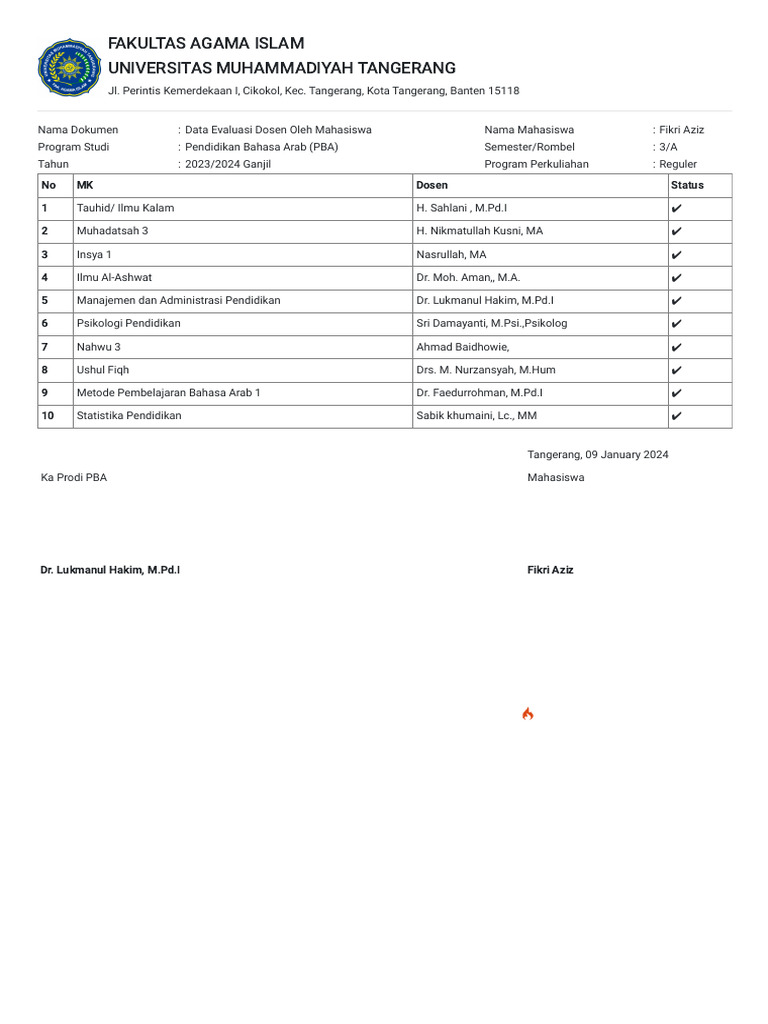 FAKULTAS AGAMA ISLAM
UNIVERSITAS MUHAMMADIYAH TANGERANG
Jl. Perintis Kemerdekaan I, Cikokol, Kec. Tangerang, Kota Tangerang, Banten 15118

Nama Dokumen : Data Evaluasi Dosen Oleh Mahasiswa
Program Studi : Pendidikan Bahasa Arab (PBA)
Tahun : 2023/2024 Ganjil

Nama Mahasiswa : Fikri Aziz
Semester/Rombel : 3/A
Program Perkuliahan : Reguler

| No | MK | Dosen | Status |
|---|---|---|---|
| 1 | Tauhid/ Ilmu Kalam | H. Sahlani , M.Pd.I | ✔ |
| 2 | Muhadatsah 3 | H. Nikmatullah Kusni, MA | ✔ |
| 3 | Insya 1 | Nasrullah, MA | ✔ |
| 4 | Ilmu Al-Ashwat | Dr. Moh. Aman,, M.A. | ✔ |
| 5 | Manajemen dan Administrasi Pendidikan | Dr. Lukmanul Hakim, M.Pd.I | ✔ |
| 6 | Psikologi Pendidikan | Sri Damayanti, M.Psi.,Psikolog | ✔ |
| 7 | Nahwu 3 | Ahmad Baidhowie, | ✔ |
| 8 | Ushul Fiqh | Drs. M. Nurzansyah, M.Hum | ✔ |
| 9 | Metode Pembelajaran Bahasa Arab 1 | Dr. Faedurrohman, M.Pd.I | ✔ |
| 10 | Statistika Pendidikan | Sabik khumaini, Lc., MM | ✔ |

Tangerang, 09 January 2024

Ka Prodi PBA

Mahasiswa

Dr. Lukmanul Hakim, M.Pd.I

Fikri Aziz